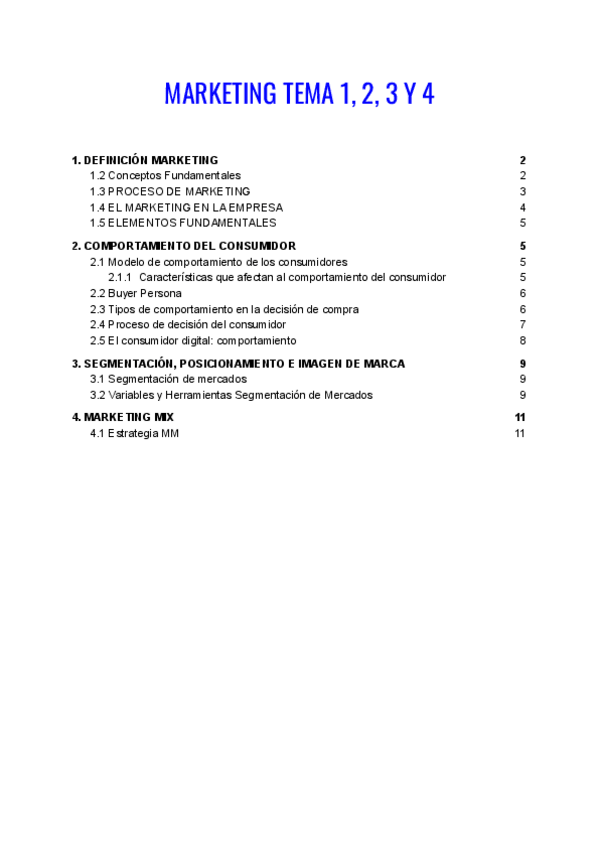 MARKETING TEMA 1, 2, 3 Y 4

1. DEFINICIÓN MARKETING 2
1.2 Conceptos Fundamentales 2
1.3 PROCESO DE MARKETING 3
1.4 EL MARKETING EN LA EMPRESA 4
1.5 ELEMENTOS FUNDAMENTALES 5

2. COMPORTAMIENTO DEL CONSUMIDOR 5
2.1 Modelo de comportamiento de los consumidores 5
2.1.1 Características que afectan al comportamiento del consumidor 5
2.2 Buyer Persona 6
2.3 Tipos de comportamiento en la decisión de compra 6
2.4 Proceso de decisión del consumidor 7
2.5 El consumidor digital: comportamiento 8

3. SEGMENTACIÓN, POSICIONAMIENTO E IMAGEN DE MARCA 9
3.1 Segmentación de mercados 9
3.2 Variables y Herramientas Segmentación de Mercados 9

4. MARKETING MIX 11
4.1 Estrategia MM 11